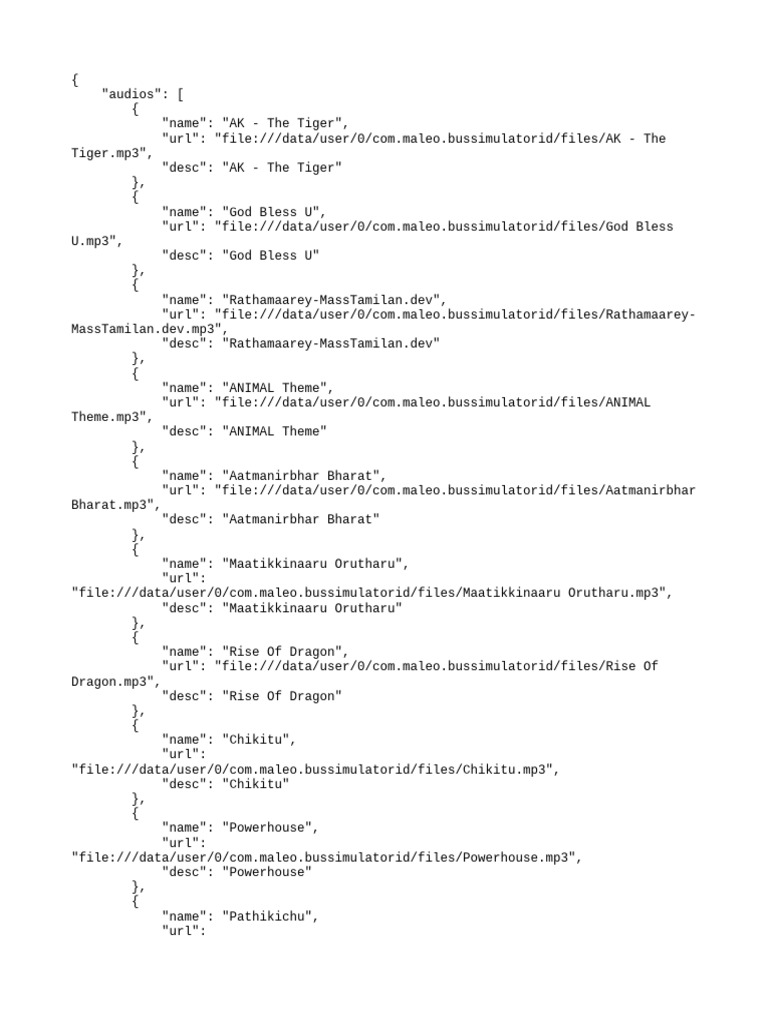 {
    "audios": [
        {
            "name": "AK - The Tiger",
            "url": "file:///data/user/0/com.maleo.bussimulatorid/files/AK - The Tiger.mp3",
            "desc": "AK - The Tiger"
        },
        {
            "name": "God Bless U",
            "url": "file:///data/user/0/com.maleo.bussimulatorid/files/God Bless U.mp3",
            "desc": "God Bless U"
        },
        {
            "name": "Rathamaarey-MassTamilan.dev",
            "url": "file:///data/user/0/com.maleo.bussimulatorid/files/Rathamaarey-MassTamilan.dev.mp3",
            "desc": "Rathamaarey-MassTamilan.dev"
        },
        {
            "name": "ANIMAL Theme",
            "url": "file:///data/user/0/com.maleo.bussimulatorid/files/ANIMAL Theme.mp3",
            "desc": "ANIMAL Theme"
        },
        {
            "name": "Aatmanirbhar Bharat",
            "url": "file:///data/user/0/com.maleo.bussimulatorid/files/Aatmanirbhar Bharat.mp3",
            "desc": "Aatmanirbhar Bharat"
        },
        {
            "name": "Maatikkinaaru Orutharu",
            "url": "file:///data/user/0/com.maleo.bussimulatorid/files/Maatikkinaaru Orutharu.mp3",
            "desc": "Maatikkinaaru Orutharu"
        },
        {
            "name": "Rise Of Dragon",
            "url": "file:///data/user/0/com.maleo.bussimulatorid/files/Rise Of Dragon.mp3",
            "desc": "Rise Of Dragon"
        },
        {
            "name": "Chikitu",
            "url": "file:///data/user/0/com.maleo.bussimulatorid/files/Chikitu.mp3",
            "desc": "Chikitu"
        },
        {
            "name": "Powerhouse",
            "url": "file:///data/user/0/com.maleo.bussimulatorid/files/Powerhouse.mp3",
            "desc": "Powerhouse"
        },
        {
            "name": "Pathikichu",
            "url":